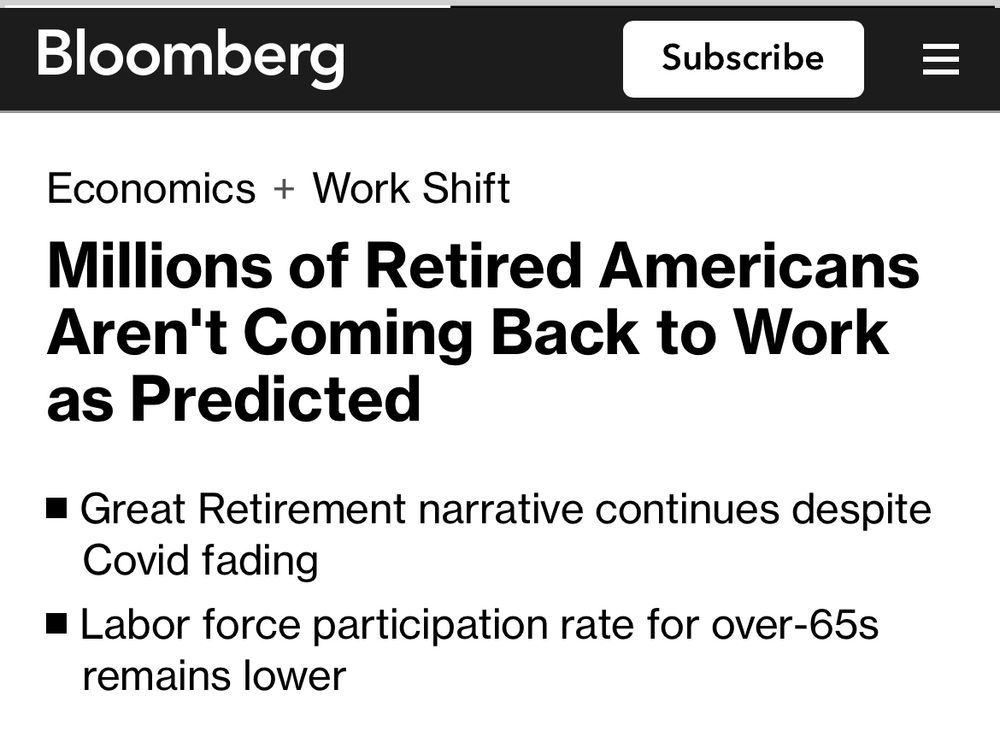 Bloomberg

Subscribe

Economics + Work Shift

Millions of Retired Americans Aren't Coming Back to Work as Predicted

■ Great Retirement narrative continues despite Covid fading

■ Labor force participation rate for over-65s remains lower